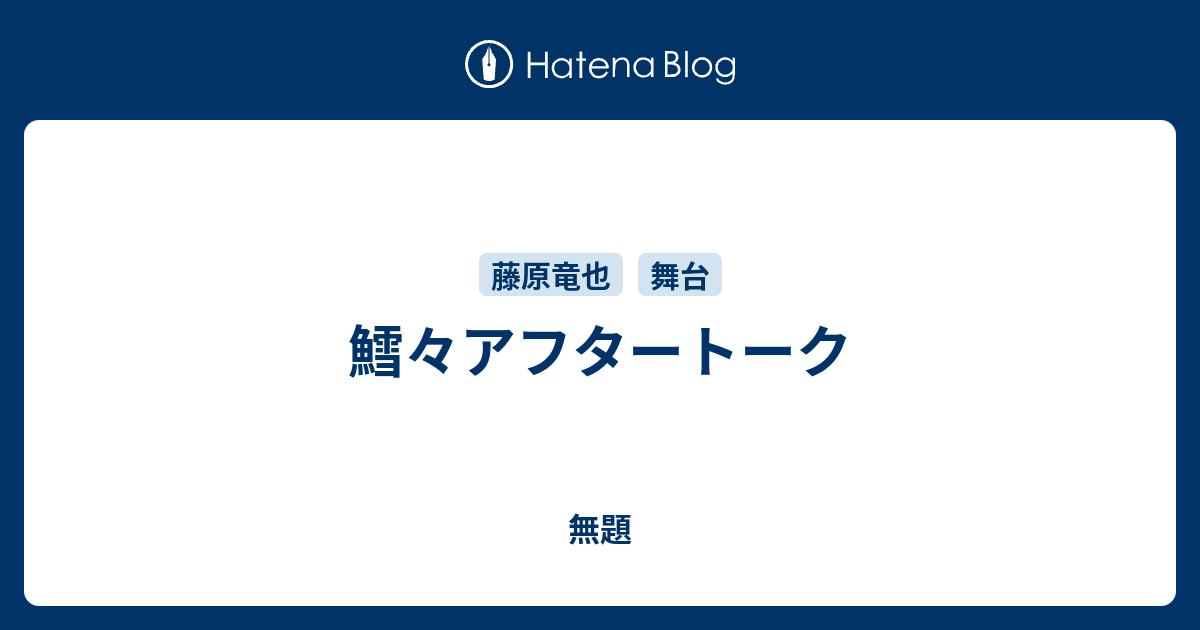 Hatena Blog

藤原竜也 舞台

鱈々アフタートーク

無題